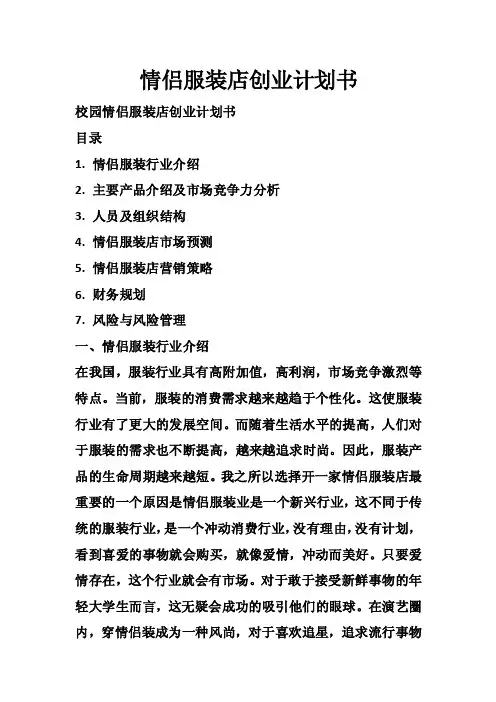 情侣服装店创业计划书

校园情侣服装店创业计划书

目录

1. 情侣服装行业介绍

2. 主要产品介绍及市场竞争力分析

3. 人员及组织结构

4. 情侣服装店市场预测

5. 情侣服装店营销策略

6. 财务规划

7. 风险与风险管理

一、情侣服装行业介绍

在我国，服装行业具有高附加值，高利润，市场竞争激烈等特点。当前，服装的消费需求越来越趋于个性化。这使服装行业有了更大的发展空间。而随着生活水平的提高，人们对于服装的需求也不断提高，越来越追求时尚。因此，服装产品的生命周期越来越短。我之所以选择开一家情侣服装店最重要的一个原因是情侣服装业是一个新兴行业，这不同于传统的服装行业，是一个冲动消费行业，没有理由，没有计划，看到喜爱的事物就会购买，就像爱情，冲动而美好。只要爱情存在，这个行业就会有市场。对于敢于接受新鲜事物的年轻大学生而言，这无疑会成功的吸引他们的眼球。在演艺圈内，穿情侣装成为一种风尚，对于喜欢追星，追求流行事物